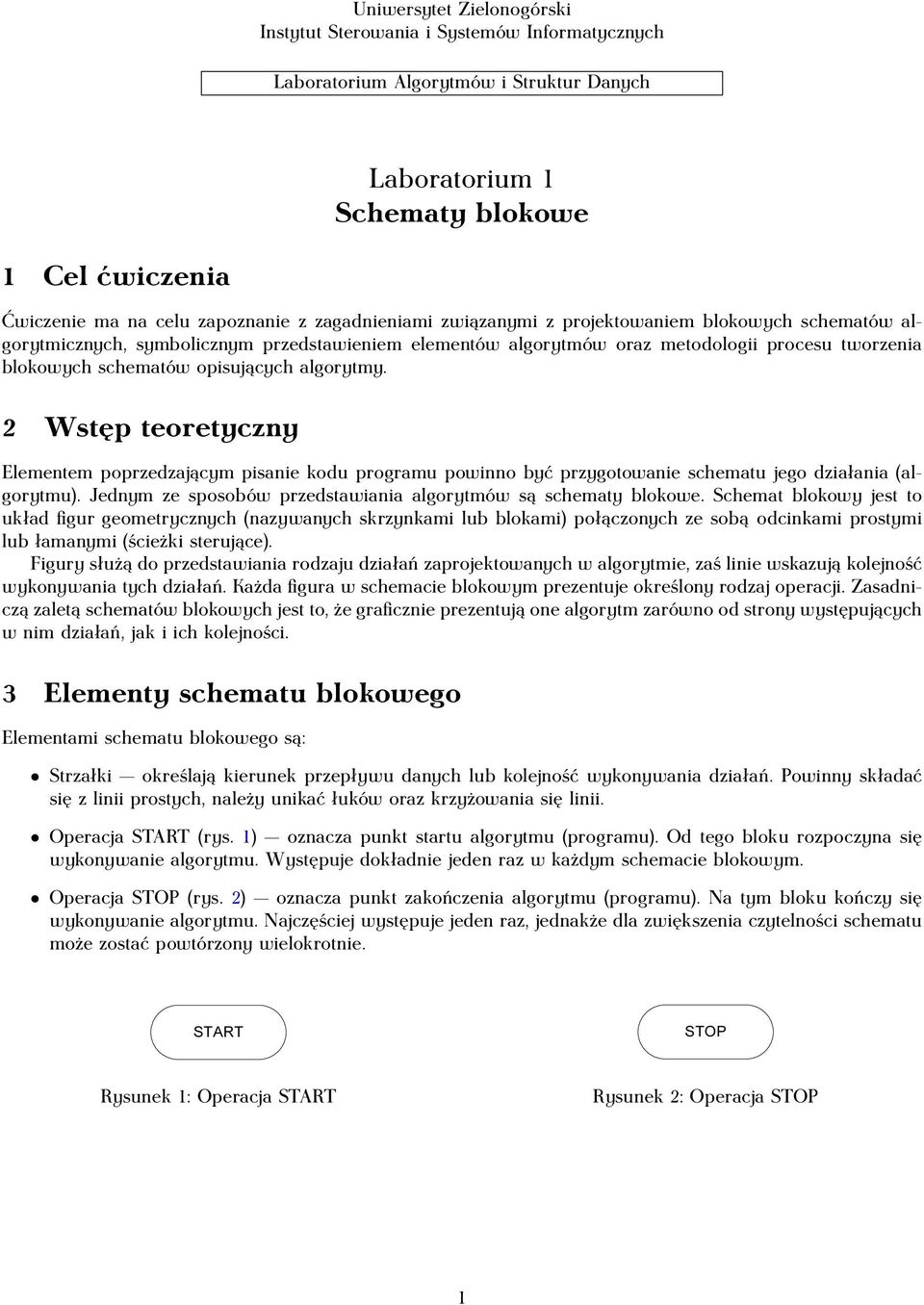 Uniwersytet Zielonogórski
Instytut Sterowania i Systemów Informatycznych

Laboratorium Algorytmów i Struktur Danych

Laboratorium 1
Schematy blokowe

1 Cel ćwiczenia

Ćwiczenie ma na celu zapoznanie z zagadnieniami związanymi z projektowaniem blokowych schematów algorytmicznych, symbolicznym przedstawieniem elementów algorytmów oraz metodologii procesu tworzenia blokowych schematów opisujących algorytmy.

2 Wstęp teoretyczny

Elementem poprzedzającym pisanie kodu programu powinno być przygotowanie schematu jego działania (algorytmu). Jednym ze sposobów przedstawiania algorytmów są schematy blokowe. Schemat blokowy jest to układ figur geometrycznych (nazywanych skrzynkami lub blokami) połączonych ze sobą odcinkami prostymi lub łamanymi (ścieżki sterujące).

Figury służą do przedstawiania rodzaju działań zaprojektowanych w algorytmie, zaś linie wskazują kolejność wykonywania tych działań. Każda figura w schemacie blokowym prezentuje określony rodzaj operacji. Zasadniczą zaletą schematów blokowych jest to, że graficznie prezentują one algorytm zarówno od strony występujących w nim działań, jak i ich kolejności.

3 Elementy schematu blokowego

Elementami schematu blokowego są:

• Strzałki — określają kierunek przepływu danych lub kolejność wykonywania działań. Powinny składać się z linii prostych, należy unikać łuków oraz krzyżowania się linii.

• Operacja START (rys. 1) — oznacza punkt startu algorytmu (programu). Od tego bloku rozpoczyna się wykonywanie algorytmu. Występuje dokładnie jeden raz w każdym schemacie blokowym.

• Operacja STOP (rys. 2) — oznacza punkt zakończenia algorytmu (programu). Na tym bloku kończy się wykonywanie algorytmu. Najczęściej występuje jeden raz, jednakże dla zwiększenia czytelności schematu może zostać powtórzony wielokrotnie.

START

Rysunek 1: Operacja START

STOP

Rysunek 2: Operacja STOP

1